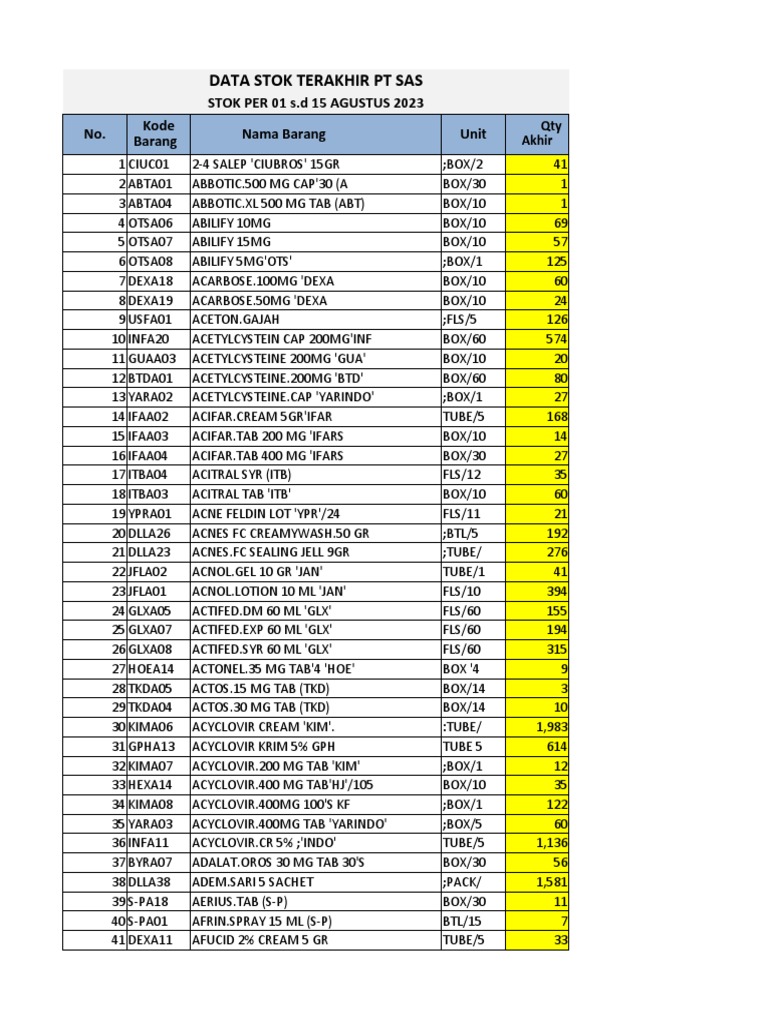 DATA STOK TERAKHIR PT SAS
STOK PER 01 s.d 15 AGUSTUS 2023

| No. | Kode Barang | Nama Barang | Unit | Qty Akhir |
|---|---|---|---|---|
| 1 | CIUC01 | 2-4 SALEP 'CIUBROS' 15GR | ;BOX/2 | 41 |
| 2 | ABTA01 | ABBOTIC.500 MG CAP'30 (A | BOX/30 | 1 |
| 3 | ABTA04 | ABBOTIC.XL 500 MG TAB (ABT) | BOX/10 | 1 |
| 4 | OTSA06 | ABILIFY 10MG | BOX/10 | 69 |
| 5 | OTSA07 | ABILIFY 15MG | BOX/10 | 57 |
| 6 | OTSA08 | ABILIFY 5MG'OTS' | ;BOX/1 | 125 |
| 7 | DEXA18 | ACARBOSE.100MG 'DEXA | BOX/10 | 60 |
| 8 | DEXA19 | ACARBOSE.50MG 'DEXA | BOX/10 | 24 |
| 9 | USFA01 | ACETON.GAJAH | ;FLS/5 | 126 |
| 10 | INFA20 | ACETYLCYSTEIN CAP 200MG'INF | BOX/60 | 574 |
| 11 | GUAA03 | ACETYLCYSTEINE 200MG 'GUA' | BOX/10 | 20 |
| 12 | BTDA01 | ACETYLCYSTEINE.200MG 'BTD' | BOX/60 | 80 |
| 13 | YARA02 | ACETYLCYSTEINE.CAP 'YARINDO' | ;BOX/1 | 27 |
| 14 | IFAA02 | ACIFAR.CREAM 5GR'IFAR | TUBE/5 | 168 |
| 15 | IFAA03 | ACIFAR.TAB 200 MG 'IFARS | BOX/10 | 14 |
| 16 | IFAA04 | ACIFAR.TAB 400 MG 'IFARS | BOX/30 | 27 |
| 17 | ITBA04 | ACITRAL SYR (ITB) | FLS/12 | 35 |
| 18 | ITBA03 | ACITRAL TAB 'ITB' | BOX/10 | 60 |
| 19 | YPRA01 | ACNE FELDIN LOT 'YPR'/24 | FLS/11 | 21 |
| 20 | DLLA26 | ACNES FC CREAMYWASH.50 GR | ;BTL/5 | 192 |
| 21 | DLLA23 | ACNES.FC SEALING JELL 9GR | ;TUBE/ | 276 |
| 22 | JFLA02 | ACNOL.GEL 10 GR 'JAN' | TUBE/1 | 41 |
| 23 | JFLA01 | ACNOL.LOTION 10 ML 'JAN' | FLS/10 | 394 |
| 24 | GLXA05 | ACTIFED.DM 60 ML 'GLX' | FLS/60 | 155 |
| 25 | GLXA07 | ACTIFED.EXP 60 ML 'GLX' | FLS/60 | 194 |
| 26 | GLXA08 | ACTIFED.SYR 60 ML 'GLX' | FLS/60 | 315 |
| 27 | HOEA14 | ACTONEL.35 MG TAB'4 'HOE' | BOX '4 | 9 |
| 28 | TKDA05 | ACTOS.15 MG TAB (TKD) | BOX/14 | 3 |
| 29 | TKDA04 | ACTOS.30 MG TAB (TKD) | BOX/14 | 10 |
| 30 | KIMA06 | ACYCLOVIR CREAM 'KIM'. | :TUBE/ | 1,983 |
| 31 | GPHA13 | ACYCLOVIR KRIM 5% GPH | TUBE 5 | 614 |
| 32 | KIMA07 | ACYCLOVIR.200 MG TAB 'KIM' | ;BOX/1 | 12 |
| 33 | HEXA14 | ACYCLOVIR.400 MG TAB'HJ'/105 | BOX/10 | 35 |
| 34 | KIMA08 | ACYCLOVIR.400MG 100'S KF | ;BOX/1 | 122 |
| 35 | YARA03 | ACYCLOVIR.400MG TAB 'YARINDO' | ;BOX/5 | 60 |
| 36 | INFA11 | ACYCLOVIR.CR 5% ;'INDO' | TUBE/5 | 1,136 |
| 37 | BYRA07 | ADALAT.OROS 30 MG TAB 30'S | BOX/30 | 56 |
| 38 | DLLA38 | ADEM.SARI 5 SACHET | ;PACK/ | 1,581 |
| 39 | S-PA18 | AERIUS.TAB (S-P) | BOX/30 | 11 |
| 40 | S-PA01 | AFRIN.SPRAY 15 ML (S-P) | BTL/15 | 7 |
| 41 | DEXA11 | AFUCID 2% CREAM 5 GR | TUBE/5 | 33 |